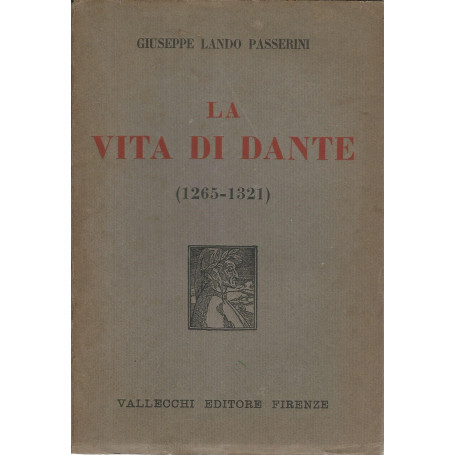 GIUSEPPE LANDO PASSERINI

LA
VITA DI DANTE

(1265-1321)

VALLECCHI EDITORE FIRENZE